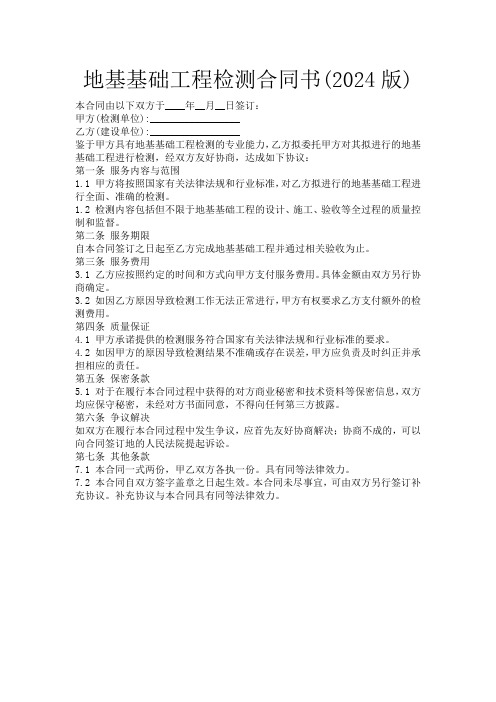 地基基础工程检测合同书(2024 版)

本合同由以下双方于____年__月__日签订：
甲方(检测单位)：________________
乙方(建设单位)：________________
鉴于甲方具有地基基础工程检测的专业能力，乙方拟委托甲方对其拟进行的地基基础工程进行检测，经双方友好协商，达成如下协议：
第一条 服务内容与范围
1.1 甲方将按照国家有关法律法规和行业标准，对乙方拟进行的地基基础工程进行全面、准确的检测。
1.2 检测内容包括但不限于地基基础工程的设计、施工、验收等全过程的质量控制和监督。
第二条 服务期限
自本合同签订之日起至乙方完成地基基础工程并通过相关验收为止。
第三条 服务费用
3.1 乙方应按照约定的时间和方式向甲方支付服务费用。具体金额由双方另行协商确定。
3.2 如因乙方原因导致检测工作无法正常进行，甲方有权要求乙方支付额外的检测费用。
第四条 质量保证
4.1 甲方承诺提供的检测服务符合国家有关法律法规和行业标准的要求。
4.2 如因甲方的原因导致检测结果不准确或存在误差，甲方应负责及时纠正并承担相应的责任。
第五条 保密条款
5.1 对于在履行本合同过程中获得的对方商业秘密和技术资料等保密信息，双方均应保守秘密，未经对方书面同意，不得向任何第三方披露。
第六条 争议解决
如双方在履行本合同过程中发生争议，应首先友好协商解决；协商不成的，可以向合同签订地的人民法院提起诉讼。
第七条 其他条款
7.1 本合同一式两份，甲乙双方各执一份。具有同等法律效力。
7.2 本合同自双方签字盖章之日起生效。本合同未尽事宜，可由双方另行签订补充协议。补充协议与本合同具有同等法律效力。